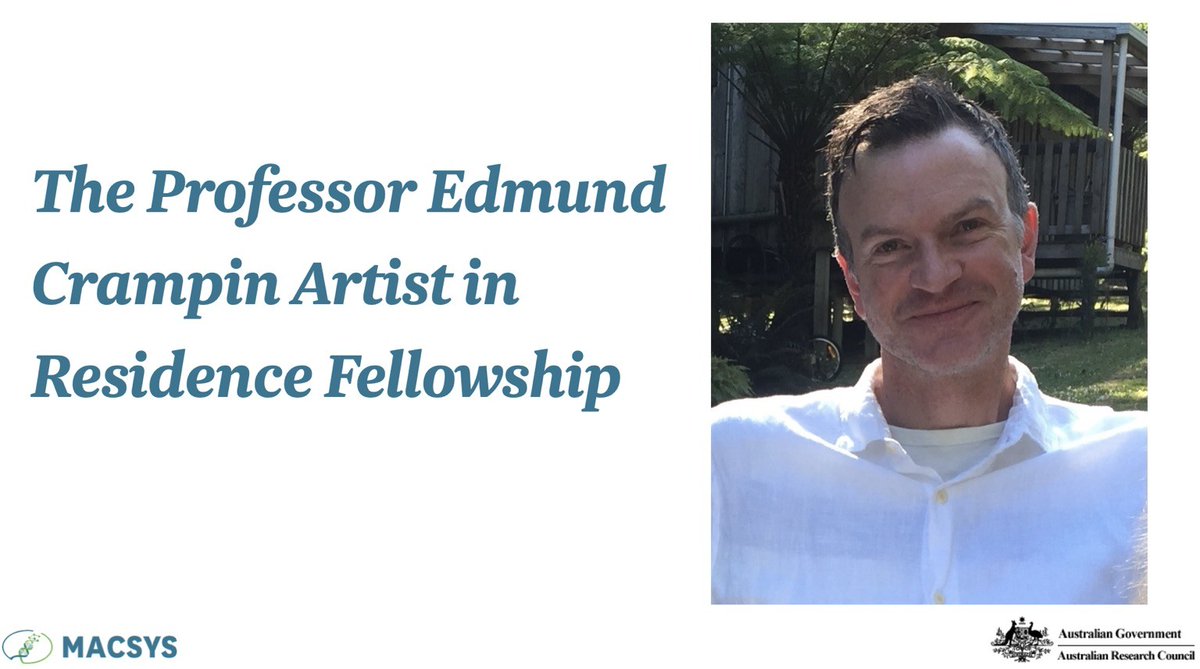 The Professor Edmund Crampin Artist in Residence Fellowship

MACSYS

Australian Government
Australian Research Council